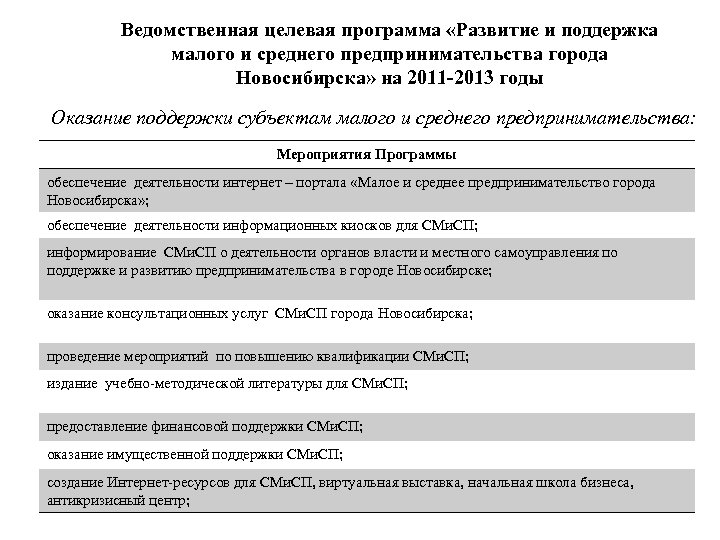 Ведомственная целевая программа «Развитие и поддержка малого и среднего предпринимательства города Новосибирска» на 2011-2013 годы

Оказание поддержки субъектам малого и среднего предпринимательства:

| Мероприятия Программы |
|---|
| обеспечение деятельности интернет – портала «Малое и среднее предпринимательство города Новосибирска»; |
| обеспечение деятельности информационных киосков для СМиСП; |
| информирование СМиСП о деятельности органов власти и местного самоуправления по поддержке и развитию предпринимательства в городе Новосибирске; |
| оказание консультационных услуг СМиСП города Новосибирска; |
| проведение мероприятий по повышению квалификации СМиСП; |
| издание учебно-методической литературы для СМиСП; |
| предоставление финансовой поддержки СМиСП; |
| оказание имущественной поддержки СМиСП; |
| создание Интернет-ресурсов для СМиСП, виртуальная выставка, начальная школа бизнеса, антикризисный центр; |